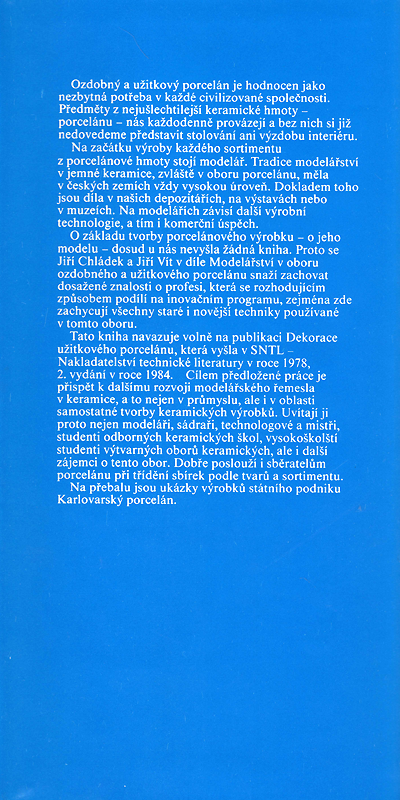 Ozdobný a užitkový porcelán je hodnocen jako nezbytná potřeba v každé civilizované společnosti. Předměty z nejušlechtilejší keramické hmoty – porcelánu – nás každodenně provázejí a bez nich si již nedovedeme představit stolování ani výzdobu interiéru.

Na začátku výroby každého sortimentu z porcelánové hmoty stojí modelář. Tradice modelářství v jemné keramice, zvláště v oboru porcelánu, měla v českých zemích vždy vysokou úroveň. Dokladem toho jsou díla v našich depozitářích, na výstavách nebo v muzeích. Na modelářích závisí další výrobní technologie, a tím i komerční úspěch.

O základu tvorby porcelánového výrobku – o jeho modelu – dosud u nás nevyšla žádná kniha. Proto se Jiří Chládek a Jiří Vít v díle Modelářství v oboru ozdobného a užitkového porcelánu snaží zachovat dosažené znalosti o profesi, která se rozhodujícím způsobem podílí na inovačním programu, zejména zde zachycují všechny staré i novější techniky používané v tomto oboru.

Tato kniha navazuje volně na publikaci Dekorace užitkového porcelánu, která vyšla v SNTL – Nakladatelství technické literatury v roce 1978, 2. vydání v roce 1984. Cílem předložené práce je přispět k dalšímu rozvoji modelářského řemesla v keramice, a to nejen v průmyslu, ale i v oblasti samostatné tvorby keramických výrobků. Uvítají ji proto nejen modeláři, sádraři, technologové a mistři, studenti odborných keramických škol, vysokoškolští studenti výtvarných oborů keramických, ale i další zájemci o tento obor. Dobře poslouží i sběratelům porcelánu při třídění sbírek podle tvarů a sortimentu.

Na přebalu jsou ukázky výrobků státního podniku Karlovarský porcelán.